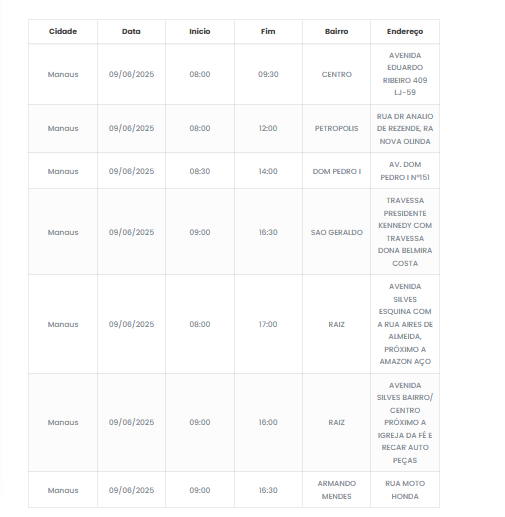 | Cidade | Data | Início | Fim | Bairro | Endereço |
|---|---|---|---|---|---|
| Manaus | 09/06/2025 | 08:00 | 09:30 | CENTRO | AVENIDA EDUARDO RIBEIRO 409 LJ-59 |
| Manaus | 09/06/2025 | 08:00 | 12:00 | PETROPOLIS | RUA DR ANALIO DE REZENDE, RA NOVA OLINDA |
| Manaus | 09/06/2025 | 08:30 | 14:00 | DOM PEDRO I | AV. DOM PEDRO I Nº151 |
| Manaus | 09/06/2025 | 09:00 | 16:30 | SAO GERALDO | TRAVESSA PRESIDENTE KENNEDY COM TRAVESSA DONA BELMIRA COSTA |
| Manaus | 09/06/2025 | 08:00 | 17:00 | RAIZ | AVENIDA SILVES ESQUINA COM A RUA AIRES DE ALMEIDA, PRÓXIMO A AMAZON AÇO |
| Manaus | 09/06/2025 | 09:00 | 16:00 | RAIZ | AVENIDA SILVES BAIRRO/ CENTRO PRÓXIMO A IGREJA DA FÉ E RECAR AUTO PEÇAS |
| Manaus | 09/06/2025 | 09:00 | 16:30 | ARMANDO MENDES | RUA MOTO HONDA |